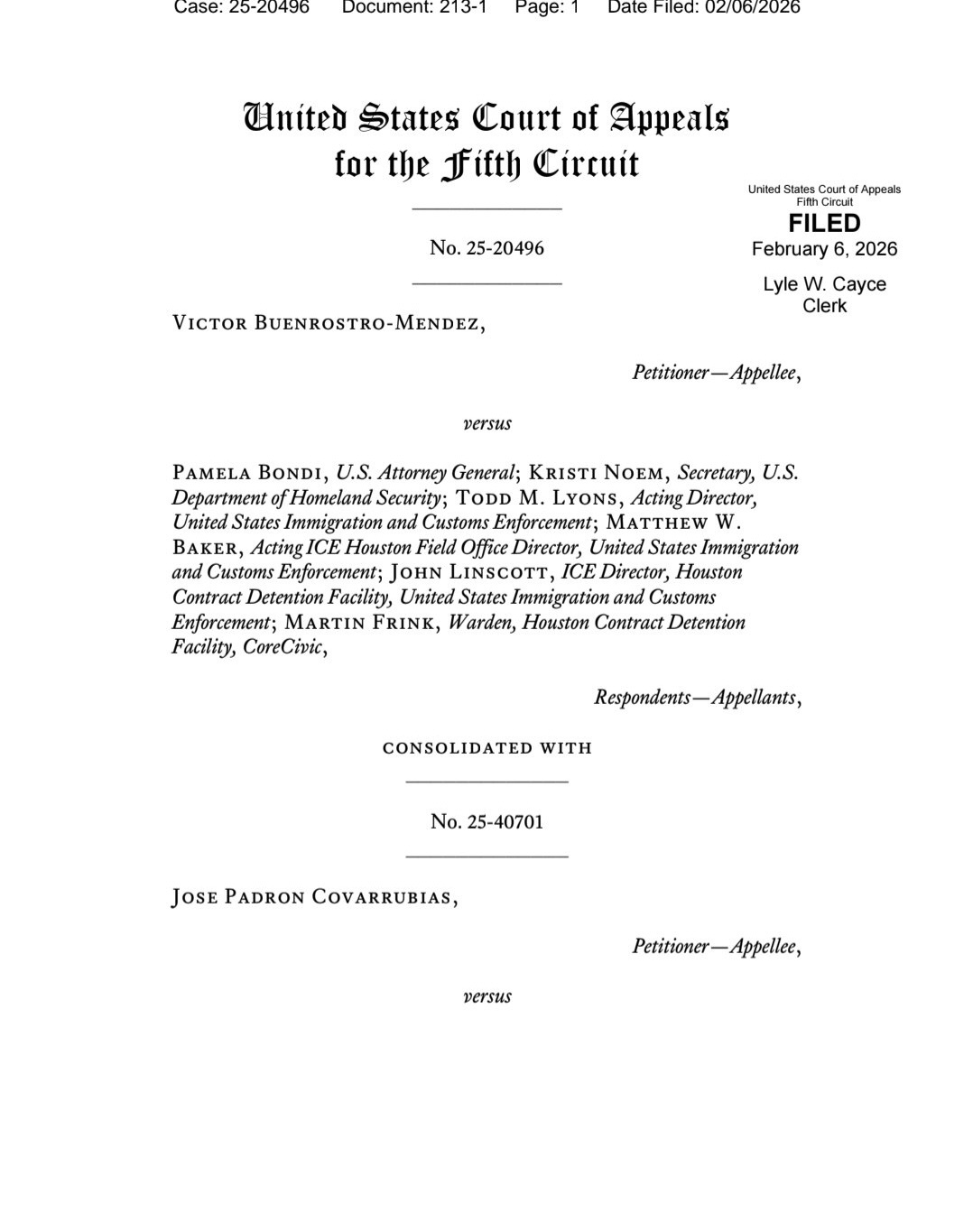 Case: 25-20496 Document: 213-1 Page: 1 Date Filed: 02/06/2026

United States Court of Appeals for the Fifth Circuit

United States Court of Appeals
Fifth Circuit
FILED
February 6, 2026
Lyle W. Cayce
Clerk

No. 25-20496

Victor Buenrostro-Mendez,

Petitioner—Appellee,

versus

Pamela Bondi, U.S. Attorney General; Kristi Noem, Secretary, U.S. Department of Homeland Security; Todd M. Lyons, Acting Director, United States Immigration and Customs Enforcement; Matthew W. Baker, Acting ICE Houston Field Office Director, United States Immigration and Customs Enforcement; John Linscott, ICE Director, Houston Contract Detention Facility, United States Immigration and Customs Enforcement; Martin Frink, Warden, Houston Contract Detention Facility, CoreCivic,

Respondents—Appellants,

consolidated with

No. 25-40701

Jose Padron Covarrubias,

Petitioner—Appellee,

versus